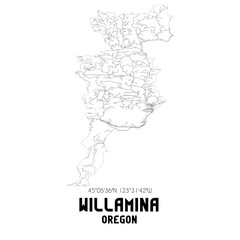 45°05'36"N 123°31'42"W

WILLAMINA

OREGON